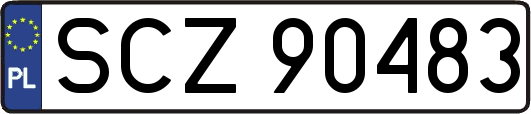 PL
SCZ 90483